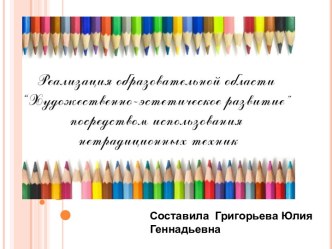 Реализация образовательной области "Художественно-эстетическое развитие" посредством использования нетрадиционных техник

Составила Григорьева Юлия Геннадьевна